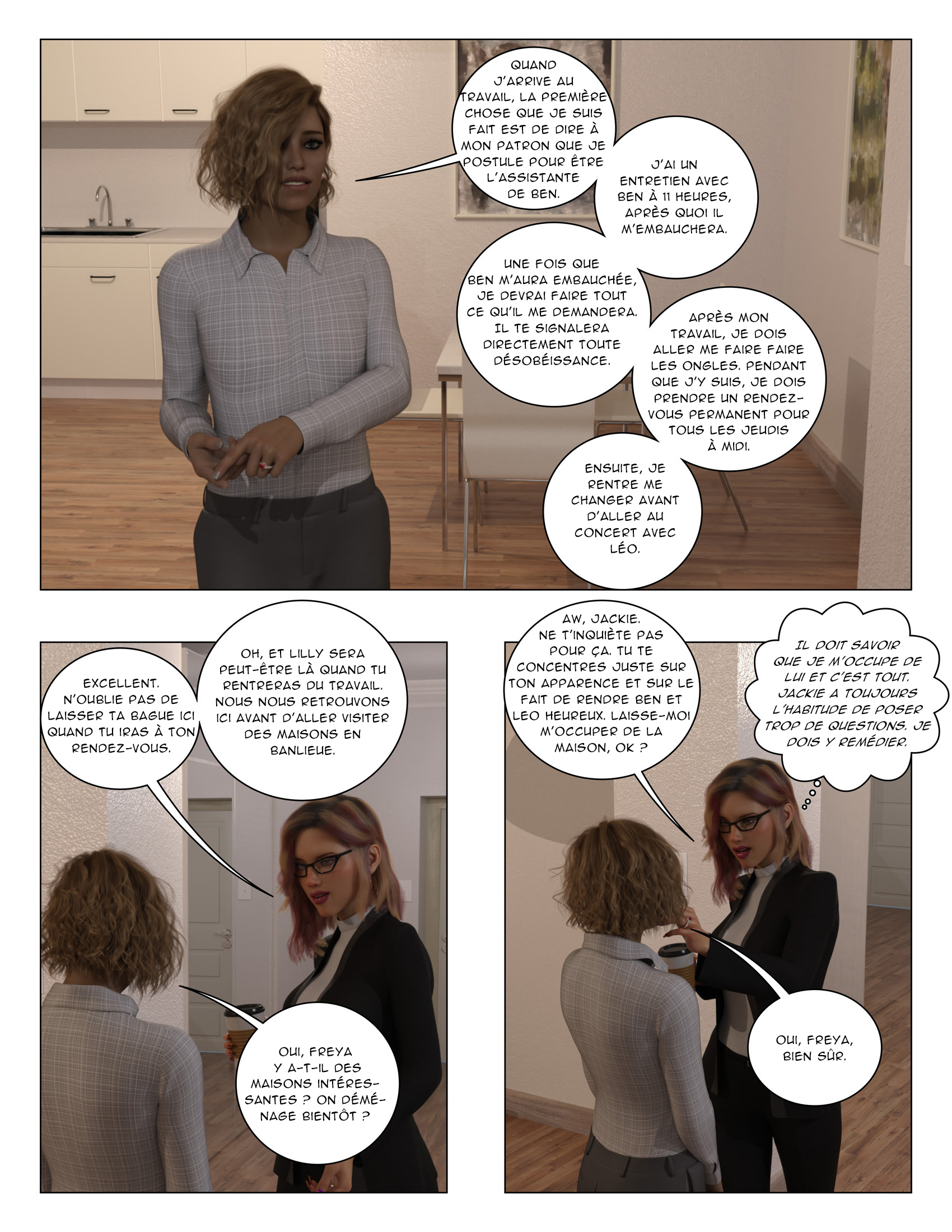 QUAND J'ARRIVE AU TRAVAIL, LA PREMIÈRE CHOSE QUE JE SUIS FAIT EST DE DIRE À MON PATRON QUE JE POSTULE POUR ÊTRE L'ASSISTANTE DE BEN.

J'AI UN ENTRETIEN AVEC BEN À 11 HEURES, APRÈS QUOI IL M'EMBAUCHERA.

UNE FOIS QUE BEN M'AURA EMBAUCHÉE, JE DEVRAI FAIRE TOUT CE QU'IL ME DEMANDERA. IL TE SIGNALERA DIRECTEMENT TOUTE DÉSOBÉISSANCE.

APRÈS MON TRAVAIL, JE DOIS ALLER ME FAIRE FAIRE LES ONGLES. PENDANT QUE J'Y SUIS, JE DOIS PRENDRE UN RENDEZ-VOUS PERMANENT POUR TOUS LES JEUDIS À MIDI.

ENSUITE, JE RENTRE ME CHANGER AVANT D'ALLER AU CONCERT AVEC LÉO.

EXCELLENT. N'OUBLIE PAS DE LAISSER TA BAGUE ICI QUAND TU IRAS À TON RENDEZ-VOUS.

OH, ET LILLY SERA PEUT-ÊTRE LÀ QUAND TU RENTRERAS DU TRAVAIL. NOUS NOUS RETROUVONS ICI AVANT D'ALLER VISITER DES MAISONS EN BANLIEUE.

OUI, FREYA Y A-T-IL DES MAISONS INTÉRESSANTES ? ON DÉMÉNAGE BIENTÔT ?

AW, JACKIE. NE T'INQUIÈTE PAS POUR ÇA. TU TE CONCENTRES JUSTE SUR TON APPARENCE ET SUR LE FAIT DE RENDRE BEN ET LEO HEUREUX. LAISSE-MOI M'OCCUPER DE LA MAISON, OK ?

IL DOIT SAVOIR QUE JE M'OCCUPE DE LUI ET C'EST TOUT. JACKIE A TOUJOURS L'HABITUDE DE POSER TROP DE QUESTIONS. JE DOIS Y REMÉDIER.

OUI, FREYA, BIEN SÛR.